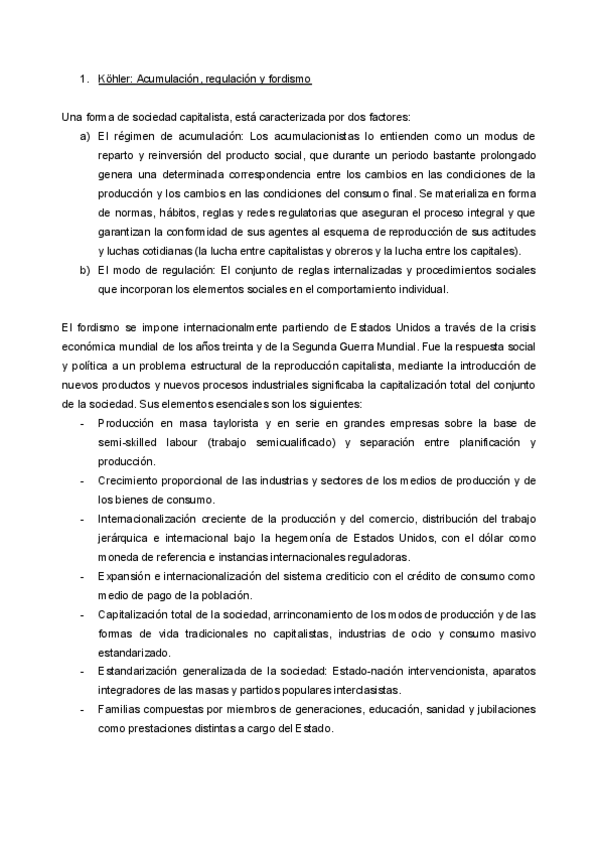 1. Köhler: Acumulación, regulación y fordismo

Una forma de sociedad capitalista, está caracterizada por dos factores:

a) El régimen de acumulación: Los acumulacionistas lo entienden como un modus de reparto y reinversión del producto social, que durante un periodo bastante prolongado genera una determinada correspondencia entre los cambios en las condiciones de la producción y los cambios en las condiciones del consumo final. Se materializa en forma de normas, hábitos, reglas y redes regulatorias que aseguran el proceso integral y que garantizan la conformidad de sus agentes al esquema de reproducción de sus actitudes y luchas cotidianas (la lucha entre capitalistas y obreros y la lucha entre los capitales).

b) El modo de regulación: El conjunto de reglas internalizadas y procedimientos sociales que incorporan los elementos sociales en el comportamiento individual.

El fordismo se impone internacionalmente partiendo de Estados Unidos a través de la crisis económica mundial de los años treinta y de la Segunda Guerra Mundial. Fue la respuesta social y política a un problema estructural de la reproducción capitalista, mediante la introducción de nuevos productos y nuevos procesos industriales significaba la capitalización total del conjunto de la sociedad. Sus elementos esenciales son los siguientes:

- Producción en masa taylorista y en serie en grandes empresas sobre la base de semi-skilled labour (trabajo semicualificado) y separación entre planificación y producción.
- Crecimiento proporcional de las industrias y sectores de los medios de producción y de los bienes de consumo.
- Internacionalización creciente de la producción y del comercio, distribución del trabajo jerárquica e internacional bajo la hegemonía de Estados Unidos, con el dólar como moneda de referencia e instancias internacionales reguladoras.
- Expansión e internacionalización del sistema crediticio con el crédito de consumo como medio de pago de la población.
- Capitalización total de la sociedad, arrinconamiento de los modos de producción y de las formas de vida tradicionales no capitalistas, industrias de ocio y consumo masivo estandarizado.
- Estandarización generalizada de la sociedad: Estado-nación intervencionista, aparatos integradores de las masas y partidos populares interclasistas.
- Familias compuestas por miembros de generaciones, educación, sanidad y jubilaciones como prestaciones distintas a cargo del Estado.